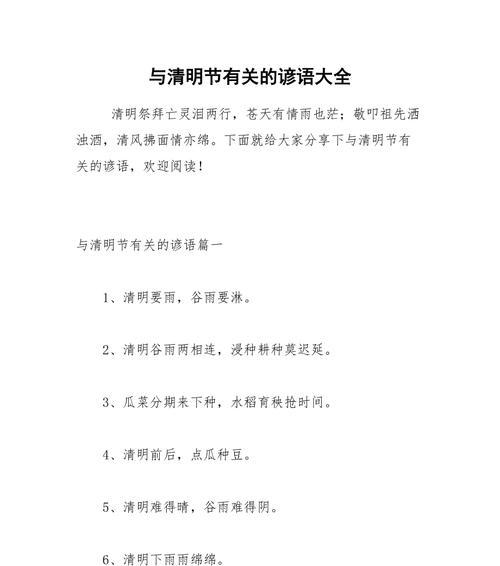 与清明节有关的谚语大全

清明祭拜亡灵泪两行，苍天有情雨也茫；敬叩祖先洒浊酒，清风拂面情亦绵。下面就给大家分享下与清明节有关的谚语，欢迎阅读！

与清明节有关的谚语篇一

1、清明要雨，谷雨要淋。

2、清明谷雨两相连，浸种耕种莫迟延。

3、瓜菜分期来下种，水稻育秧抢时间。

4、清明前后，点瓜种豆。

5、清明难得晴，谷雨难得阴。

6、清明下雨雨绵绵。